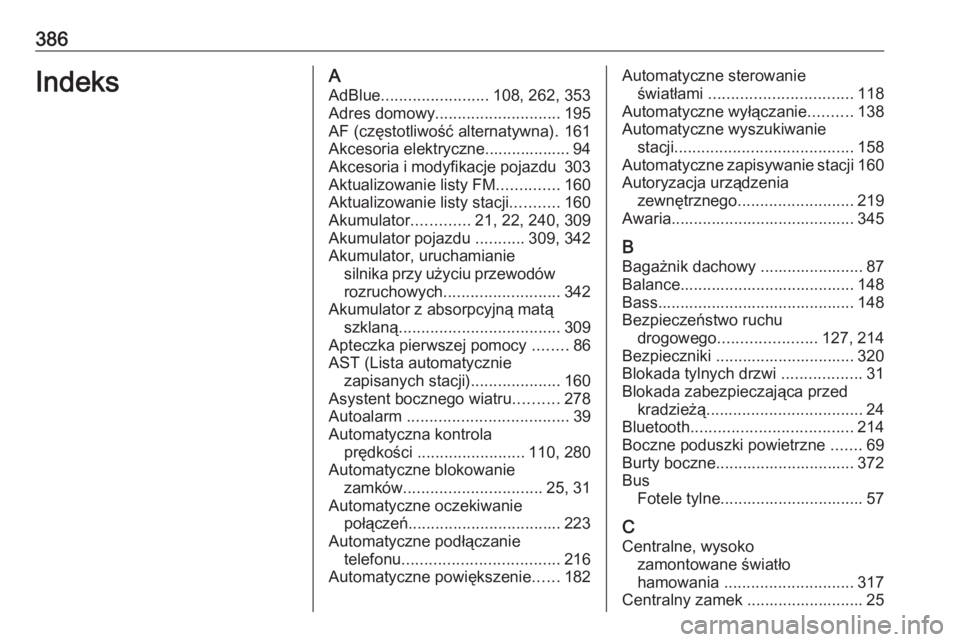 386

Indeks

A
AdBlue........................ 108, 262, 353
Adres domowy............................ 195
AF (częstotliwość alternatywna). 161
Akcesoria elektryczne................... 94
Akcesoria i modyfikacje pojazdu 303
Aktualizowanie listy FM.............. 160
Aktualizowanie listy stacji........... 160
Akumulator............. 21, 22, 240, 309
Akumulator pojazdu ........... 309, 342
Akumulator, uruchamianie silnika przy użyciu przewodów rozruchowych.......................... 342
Akumulator z absorpcyjną matą szklaną.................................... 309
Apteczka pierwszej pomocy ........ 86
AST (Lista automatycznie zapisanych stacji).................... 160
Asystent bocznego wiatru.......... 278
Autoalarm .................................... 39
Automatyczna kontrola prędkości ........................ 110, 280
Automatyczne blokowanie zamków............................... 25, 31
Automatyczne oczekiwanie połączeń.................................. 223
Automatyczne podłączanie telefonu................................... 216
Automatyczne powiększenie...... 182
Automatyczne sterowanie światłami ................................ 118
Automatyczne wyłączanie.......... 138
Automatyczne wyszukiwanie stacji........................................ 158
Automatyczne zapisywanie stacji 160
Autoryzacja urządzenia zewnętrznego.......................... 219
Awaria......................................... 345

B
Bagażnik dachowy ....................... 87
Balance....................................... 148
Bass............................................ 148
Bezpieczeństwo ruchu drogowego...................... 127, 214
Bezpieczniki ............................... 320
Blokada tylnych drzwi .................. 31
Blokada zabezpieczająca przed kradzieżą................................... 24
Bluetooth.................................... 214
Boczne poduszki powietrzne ....... 69
Burty boczne............................... 372
Bus
Fotele tylne................................ 57

C
Centralne, wysoko zamontowane światło hamowania ............................. 317
Centralny zamek .......................... 25

carmanualsonline.info